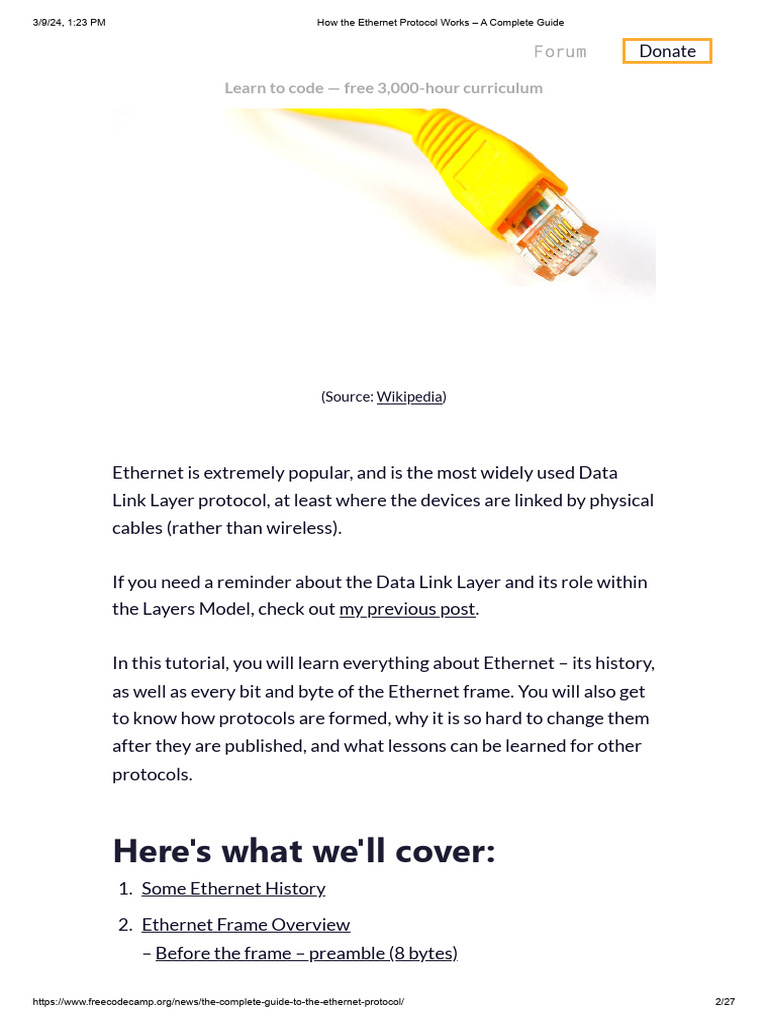 3/9/24, 1:23 PM How the Ethernet Protocol Works – A Complete Guide

Forum Donate

Learn to code — free 3,000-hour curriculum

(Source: Wikipedia)

Ethernet is extremely popular, and is the most widely used Data Link Layer protocol, at least where the devices are linked by physical cables (rather than wireless).

If you need a reminder about the Data Link Layer and its role within the Layers Model, check out my previous post.

In this tutorial, you will learn everything about Ethernet – its history, as well as every bit and byte of the Ethernet frame. You will also get to know how protocols are formed, why it is so hard to change them after they are published, and what lessons can be learned for other protocols.

Here's what we'll cover:

1. Some Ethernet History

2. Ethernet Frame Overview
– Before the frame – preamble (8 bytes)

https://www.freecodecamp.org/news/the-complete-guide-to-the-ethernet-protocol/ 2/27